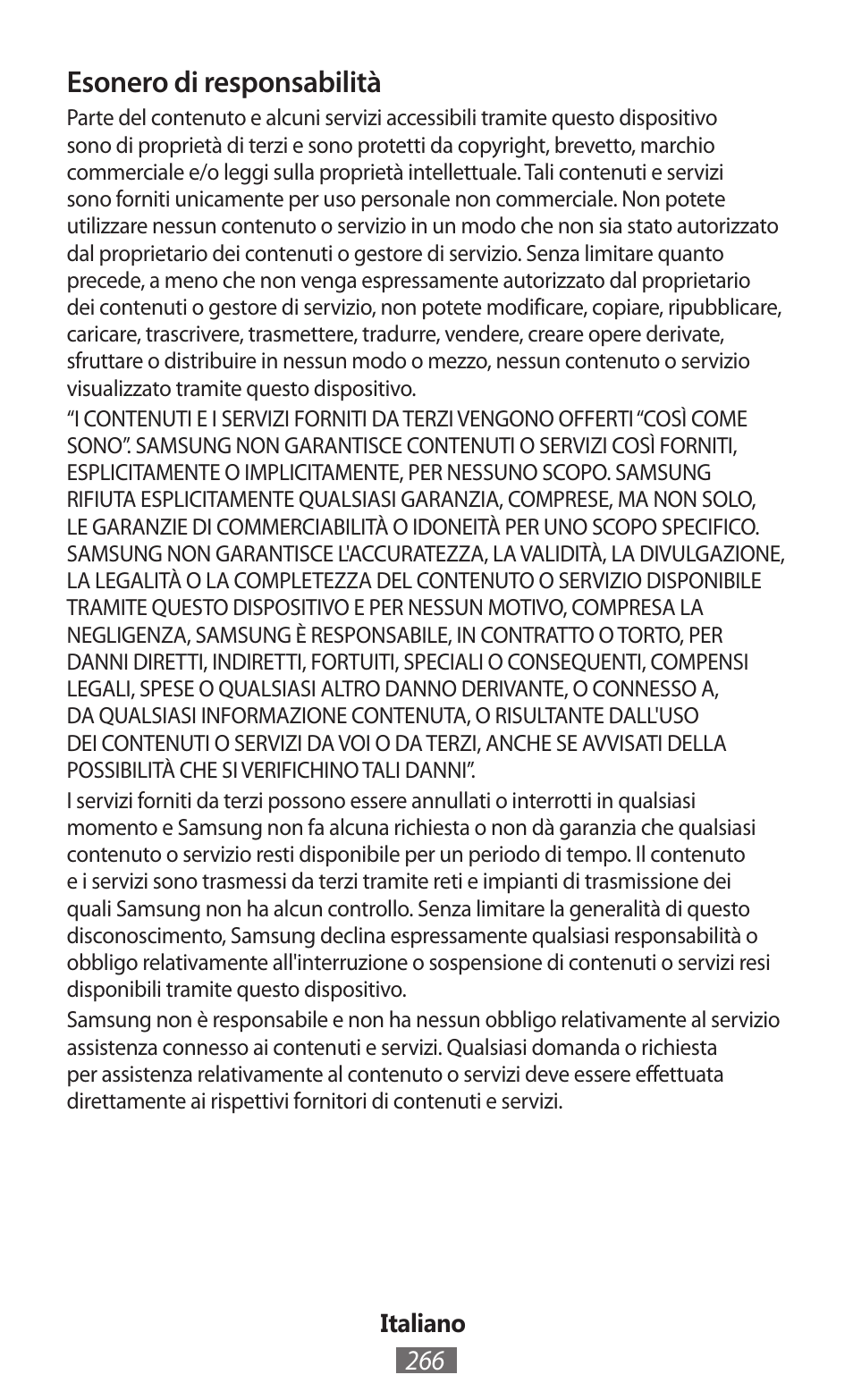 Esonero di responsabilità

Parte del contenuto e alcuni servizi accessibili tramite questo dispositivo sono di proprietà di terzi e sono protetti da copyright, brevetto, marchio commerciale e/o leggi sulla proprietà intellettuale. Tali contenuti e servizi sono forniti unicamente per uso personale non commerciale. Non potete utilizzare nessun contenuto o servizio in un modo che non sia stato autorizzato dal proprietario dei contenuti o gestore di servizio. Senza limitare quanto precede, a meno che non venga espressamente autorizzato dal proprietario dei contenuti o gestore di servizio, non potete modificare, copiare, ripubblicare, caricare, trascrivere, trasmettere, tradurre, vendere, creare opere derivate, sfruttare o distribuire in nessun modo o mezzo, nessun contenuto o servizio visualizzato tramite questo dispositivo.

“I CONTENUTI E I SERVIZI FORNITI DA TERZI VENGONO OFFERTI “COSÌ COME SONO”. SAMSUNG NON GARANTISCE CONTENUTI O SERVIZI COSÌ FORNITI, ESPLICITAMENTE O IMPLICITAMENTE, PER NESSUNO SCOPO. SAMSUNG RIFIUTA ESPLICITAMENTE QUALSIASI GARANZIA, COMPRESE, MA NON SOLO, LE GARANZIE DI COMMERCIABILITÀ O IDONEITÀ PER UNO SCOPO SPECIFICO. SAMSUNG NON GARANTISCE L'ACCURATEZZA, LA VALIDITÀ, LA DIVULGAZIONE, LA LEGALITÀ O LA COMPLETEZZA DEL CONTENUTO O SERVIZIO DISPONIBILE TRAMITE QUESTO DISPOSITIVO E PER NESSUN MOTIVO, COMPRESA LA NEGLIGENZA, SAMSUNG È RESPONSABILE, IN CONTRATTO O TORTO, PER DANNI DIRETTI, INDIRETTI, FORTUITI, SPECIALI O CONSEQUENTI, COMPENSI LEGALI, SPESE O QUALSIASI ALTRO DANNO DERIVANTE, O CONNESSO A, DA QUALSIASI INFORMAZIONE CONTENUTA, O RISULTANTE DALL'USO DEI CONTENUTI O SERVIZI DA VOI O DA TERZI, ANCHE SE AVVISATI DELLA POSSIBILITÀ CHE SI VERIFICHINO TALI DANNI”.

I servizi forniti da terzi possono essere annullati o interrotti in qualsiasi momento e Samsung non fa alcuna richiesta o non dà garanzia che qualsiasi contenuto o servizio resti disponibile per un periodo di tempo. Il contenuto e i servizi sono trasmessi da terzi tramite reti e impianti di trasmissione dei quali Samsung non ha alcun controllo. Senza limitare la generalità di questo disconoscimento, Samsung declina espressamente qualsiasi responsabilità o obbligo relativamente all'interruzione o sospensione di contenuti o servizi resi disponibili tramite questo dispositivo.

Samsung non è responsabile e non ha nessun obbligo relativamente al servizio assistenza connesso ai contenuti e servizi. Qualsiasi domanda o richiesta per assistenza relativamente al contenuto o servizi deve essere effettuata direttamente ai rispettivi fornitori di contenuti e servizi.

Italiano
266